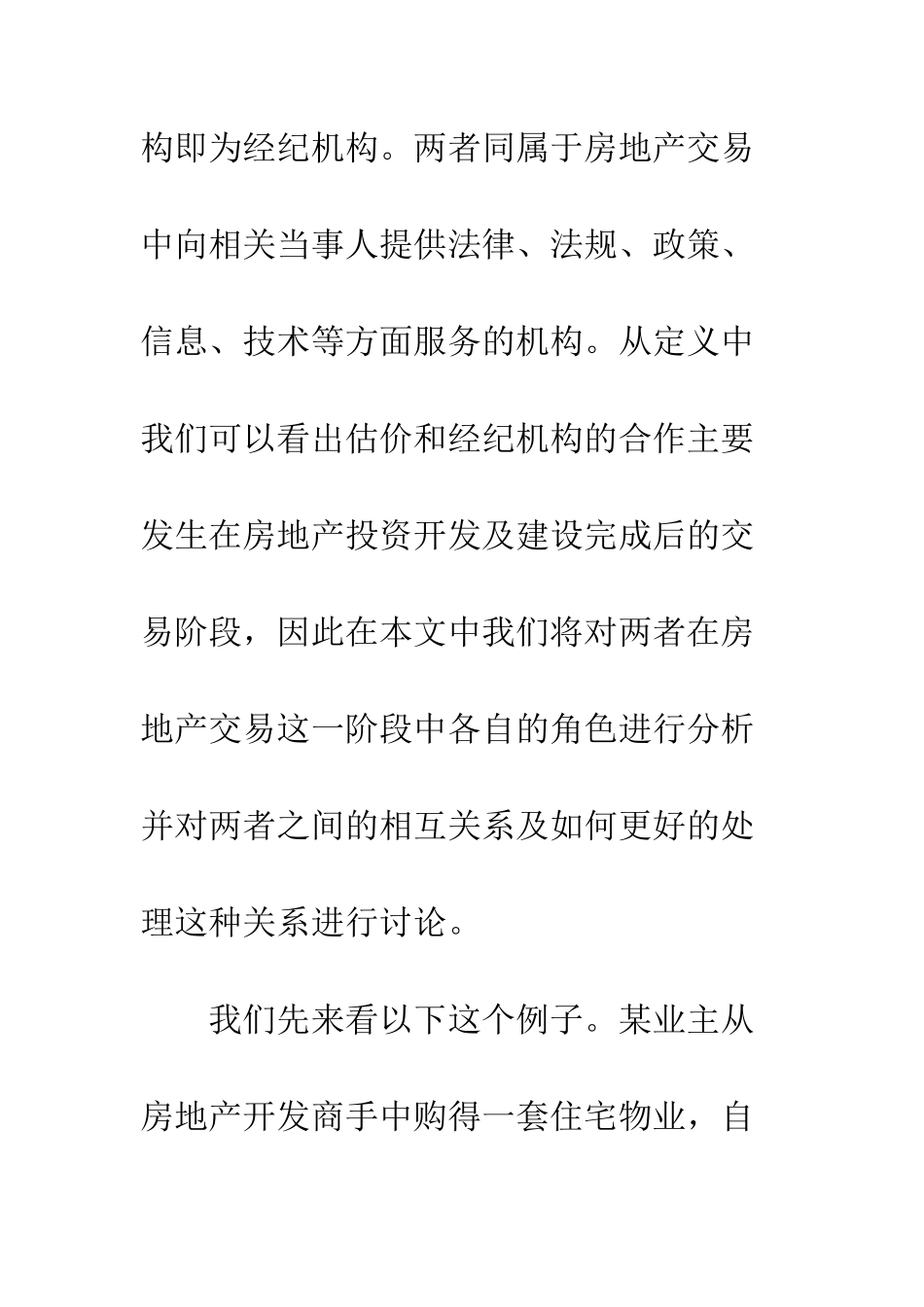 构即为经纪机构。两者同属于房地产交易中向相关当事人提供法律、法规、政策、信息、技术等方面服务的机构。从定义中我们可以看出估价和经纪机构的合作主要发生在房地产投资开发及建设完成后的交易阶段，因此在本文中我们将对两者在房地产交易这一阶段中各自的角色进行分析并对两者之间的相互关系及如何更好的处理这种关系进行讨论。

我们先来看以下这个例子。某业主从房地产开发商手中购得一套住宅物业，自